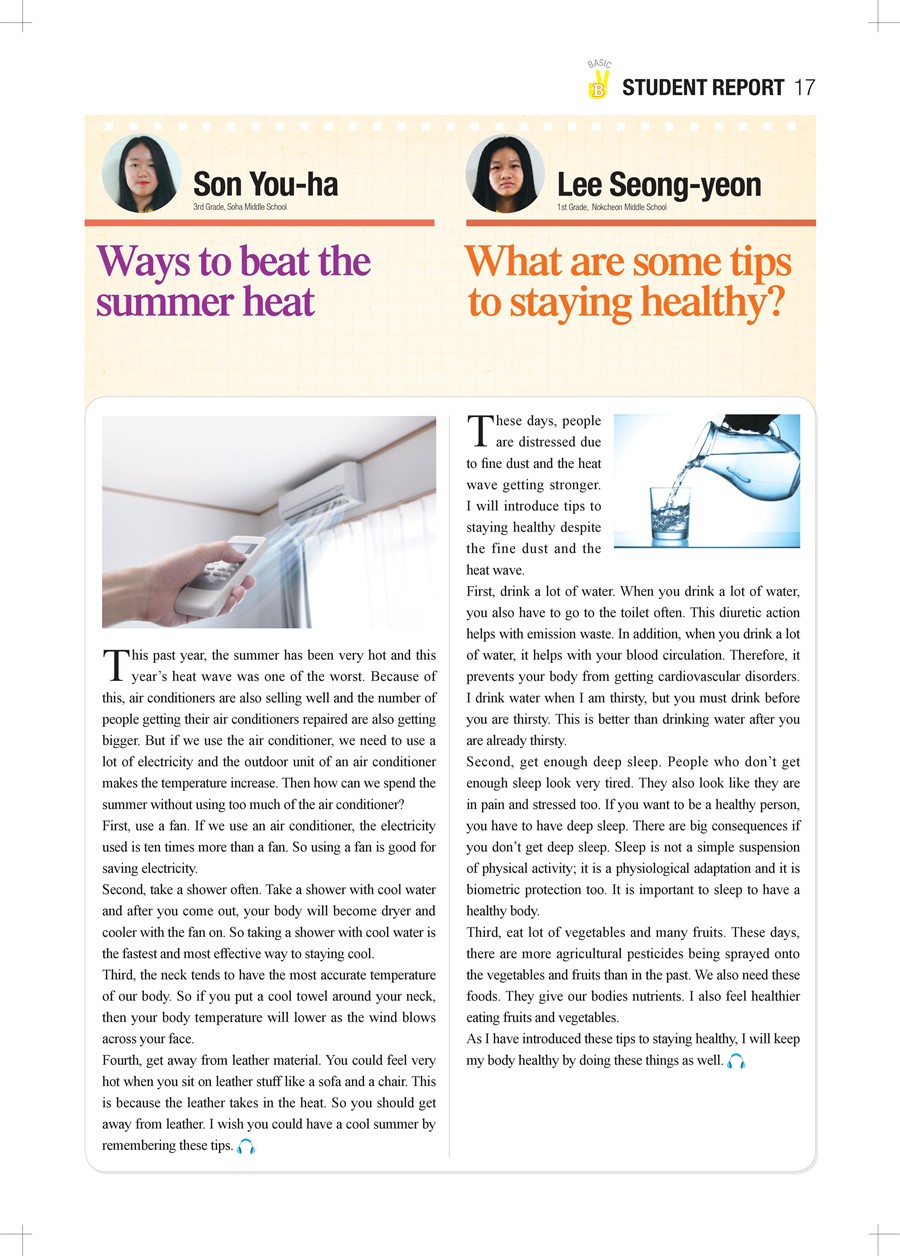 BASIC
B
STUDENT REPORT 17

Son You-ha
3rd Grade, Soha Middle School

Ways to beat the summer heat

This past year, the summer has been very hot and this year's heat wave was one of the worst. Because of this, air conditioners are also selling well and the number of people getting their air conditioners repaired are also getting bigger. But if we use the air conditioner, we need to use a lot of electricity and the outdoor unit of an air conditioner makes the temperature increase. Then how can we spend the summer without using too much of the air conditioner?
First, use a fan. If we use an air conditioner, the electricity used is ten times more than a fan. So using a fan is good for saving electricity.
Second, take a shower often. Take a shower with cool water and after you come out, your body will become dryer and cooler with the fan on. So taking a shower with cool water is the fastest and most effective way to staying cool.
Third, the neck tends to have the most accurate temperature of our body. So if you put a cool towel around your neck, then your body temperature will lower as the wind blows across your face.
Fourth, get away from leather material. You could feel very hot when you sit on leather stuff like a sofa and a chair. This is because the leather takes in the heat. So you should get away from leather. I wish you could have a cool summer by remembering these tips.

Lee Seong-yeon
1st Grade, Nokcheon Middle School

What are some tips to staying healthy?

These days, people are distressed due to fine dust and the heat wave getting stronger. I will introduce tips to staying healthy despite the fine dust and the heat wave.
First, drink a lot of water. When you drink a lot of water, you also have to go to the toilet often. This diuretic action helps with emission waste. In addition, when you drink a lot of water, it helps with your blood circulation. Therefore, it prevents your body from getting cardiovascular disorders. I drink water when I am thirsty, but you must drink before you are thirsty. This is better than drinking water after you are already thirsty.
Second, get enough deep sleep. People who don't get enough sleep look very tired. They also look like they are in pain and stressed too. If you want to be a healthy person, you have to have deep sleep. There are big consequences if you don't get deep sleep. Sleep is not a simple suspension of physical activity; it is a physiological adaptation and it is biometric protection too. It is important to sleep to have a healthy body.
Third, eat lot of vegetables and many fruits. These days, there are more agricultural pesticides being sprayed onto the vegetables and fruits than in the past. We also need these foods. They give our bodies nutrients. I also feel healthier eating fruits and vegetables.
As I have introduced these tips to staying healthy, I will keep my body healthy by doing these things as well.